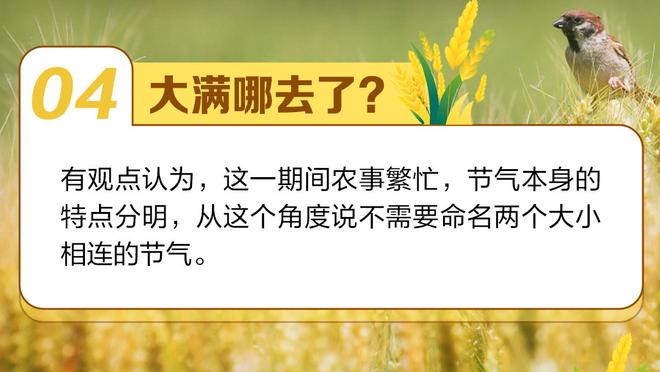 04 大满哪去了?

有观点认为，这一期间农事繁忙，节气本身的特点分明，从这个角度说不需要命名两个大小相连的节气。